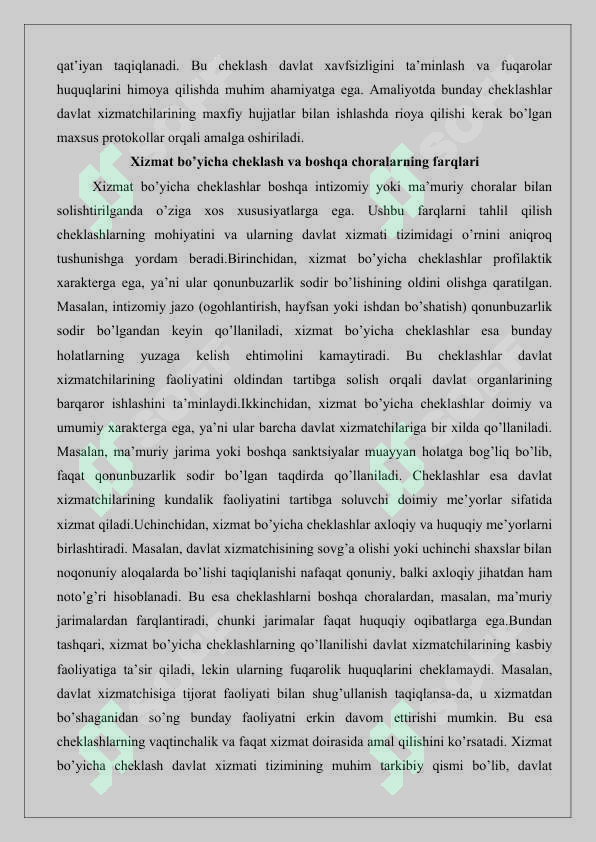 qat'iyan taqiqlanadi. Bu cheklash davlat xavfsizligini ta'minlash va fuqarolar huquqlarini himoya qilishda muhim ahamiyatga ega. Amaliyotda bunday cheklashlar davlat xizmatchilarining maxfiy hujjatlar bilan ishlashda rioya qilishi kerak bo'lgan maxsus protokollar orqali amalga oshiriladi.

Xizmat bo'yicha cheklash va boshqa choralarning farqlari

Xizmat bo'yicha cheklashlar boshqa intizomiy yoki ma'muriy choralar bilan solishtirilganda o'ziga xos xususiyatlarga ega. Ushbu farqlarni tahlil qilish cheklashlarning mohiyatini va ularning davlat xizmati tizimidagi o'rnini aniqroq tushunishga yordam beradi.Birinchidan, xizmat bo'yicha cheklashlar profilaktik xarakterga ega, ya'ni ular qonunbuzarlik sodir bo'lishining oldini olishga qaratilgan. Masalan, intizomiy jazo (ogohlantirish, hayfsan yoki ishdan bo'shatish) qonunbuzarlik sodir bo'lgandan keyin qo'llaniladi, xizmat bo'yicha cheklashlar esa bunday holatlarning yuzaga kelish ehtimolini kamaytiradi. Bu cheklashlar davlat xizmatchilarining faoliyatini oldindan tartibga solish orqali davlat organlarining barqaror ishlashini ta'minlaydi.Ikkinchidan, xizmat bo'yicha cheklashlar doimiy va umumiy xarakterga ega, ya'ni ular barcha davlat xizmatchilariga bir xilda qo'llaniladi. Masalan, ma'muriy jarima yoki boshqa sanktsiyalar muayyan holatga bog'liq bo'lib, faqat qonunbuzarlik sodir bo'lgan taqdirda qo'llaniladi. Cheklashlar esa davlat xizmatchilarining kundalik faoliyatini tartibga soluvchi doimiy me'yorlar sifatida xizmat qiladi.Uchinchidan, xizmat bo'yicha cheklashlar axloqiy va huquqiy me'yorlarni birlashtiradi. Masalan, davlat xizmatchisining sovg'a olishi yoki uchinchi shaxslar bilan noqonuniy aloqalarda bo'lishi taqiqlanishi nafaqat qonuniy, balki axloqiy jihatdan ham noto'g'ri hisoblanadi. Bu esa cheklashlarni boshqa choralardan, masalan, ma'muriy jarimalardan farqlantiradi, chunki jarimalar faqat huquqiy oqibatlarga ega.Bundan tashqari, xizmat bo'yicha cheklashlarning qo'llanilishi davlat xizmatchilarining kasbiy faoliyatiga ta'sir qiladi, lekin ularning fuqarolik huquqlarini cheklamaydi. Masalan, davlat xizmatchisiga tijorat faoliyati bilan shug'ullanish taqiqlansa-da, u xizmatdan bo'shaganidan so'ng bunday faoliyatni erkin davom ettirishi mumkin. Bu esa cheklashlarning vaqtinchalik va faqat xizmat doirasida amal qilishini ko'rsatadi. Xizmat bo'yicha cheklash davlat xizmati tizimining muhim tarkibiy qismi bo'lib, davlat